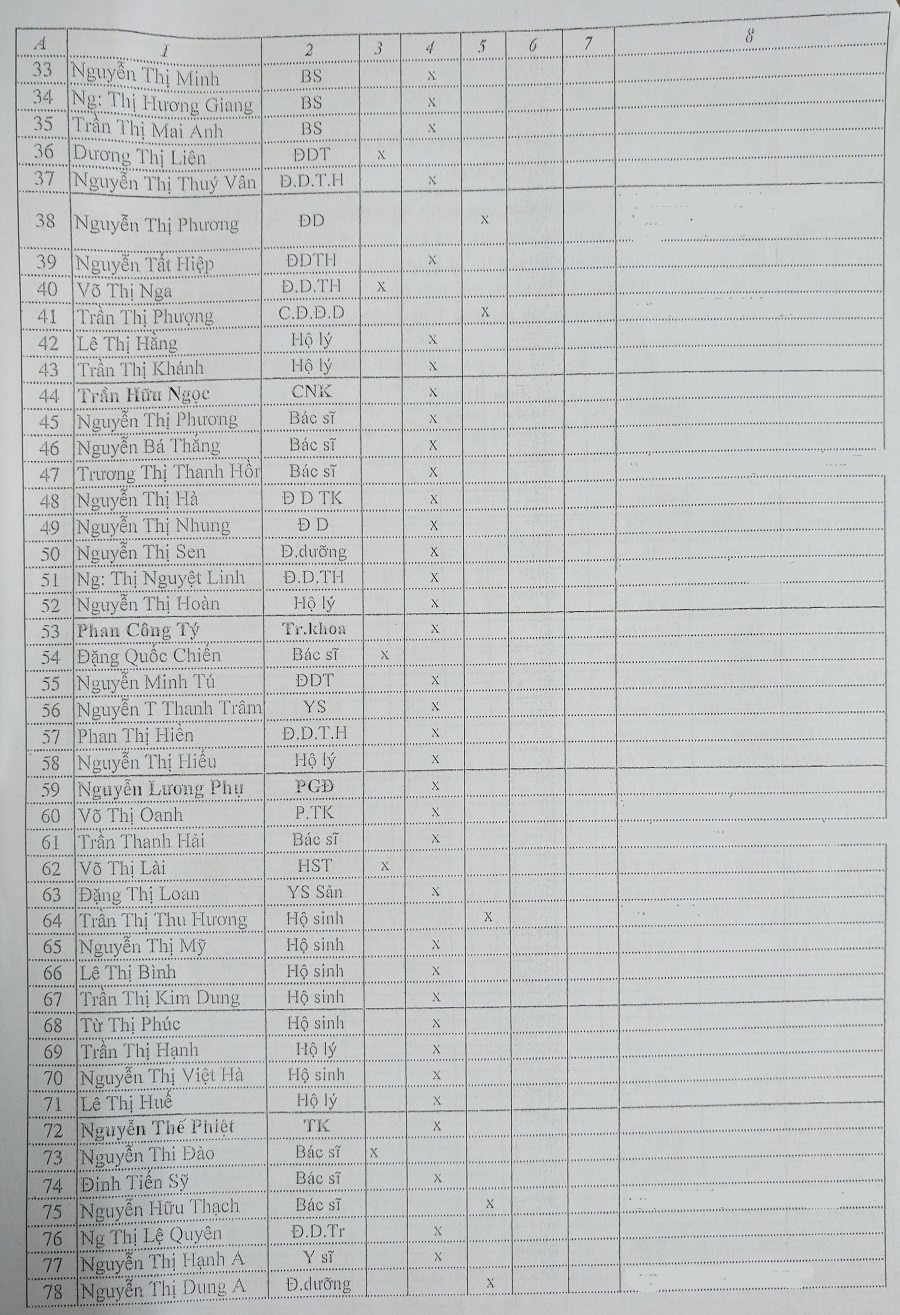 | A | 1 | 2 | 3 | 4 | 5 | 6 | 7 | 8 |
|---|---|---|---|---|---|---|---|---|
| 33 | Nguyễn Thị Minh | BS | | x | | | | |
| 34 | Ng: Thị Hương Giang | BS | | x | | | | |
| 35 | Trần Thị Mai Anh | BS | | x | | | | |
| 36 | Dương Thị Liên | ĐDT | x | | | | | |
| 37 | Nguyễn Thị Thuý Vân | Đ.D.T.H | | x | | | | |
| 38 | Nguyễn Thị Phương | ĐD | | | x | | | |
| 39 | Nguyễn Tất Hiệp | ĐDTH | | x | | | | |
| 40 | Võ Thị Nga | Đ.D.TH | x | | | | | |
| 41 | Trần Thị Phượng | C.Đ.Đ.D | | | x | | | |
| 42 | Lê Thị Hằng | Hộ lý | | x | | | | |
| 43 | Trần Thị Khánh | Hộ lý | | x | | | | |
| 44 | Trần Hữu Ngọc | CNK | | x | | | | |
| 45 | Nguyễn Thị Phương | Bác sĩ | | x | | | | |
| 46 | Nguyễn Bá Thắng | Bác sĩ | | x | | | | |
| 47 | Trương Thị Thanh Hồn | Bác sĩ | | x | | | | |
| 48 | Nguyễn Thị Hà | Đ D TK | | x | | | | |
| 49 | Nguyễn Thị Nhung | Đ D | | x | | | | |
| 50 | Nguyễn Thị Sen | Đ.dưỡng | | x | | | | |
| 51 | Ng: Thị Nguyệt Linh | Đ.D.TH | | x | | | | |
| 52 | Nguyễn Thị Hoàn | Hộ lý | | x | | | | |
| 53 | Phan Công Tý | Tr.khoa | | x | | | | |
| 54 | Đặng Quốc Chiến | Bác sĩ | x | | | | | |
| 55 | Nguyễn Minh Tú | ĐDT | | x | | | | |
| 56 | Nguyễn T Thanh Trâm | YS | | x | | | | |
| 57 | Phan Thị Hiền | Đ.D.T.H | | x | | | | |
| 58 | Nguyễn Thị Hiếu | Hộ lý | | x | | | | |
| 59 | Nguyễn Lương Phụ | PGĐ | | x | | | | |
| 60 | Võ Thị Oanh | P.TK | | x | | | | |
| 61 | Trần Thanh Hải | Bác sĩ | | x | | | | |
| 62 | Võ Thị Lài | HST | x | | | | | |
| 63 | Đặng Thị Loan | YS Sản | | x | | | | |
| 64 | Trần Thị Thu Hương | Hộ sinh | | | x | | | |
| 65 | Nguyễn Thị Mỹ | Hộ sinh | | x | | | | |
| 66 | Lê Thị Bình | Hộ sinh | | x | | | | |
| 67 | Trần Thị Kim Dung | Hộ sinh | | x | | | | |
| 68 | Từ Thị Phúc | Hộ sinh | | x | | | | |
| 69 | Trần Thị Hạnh | Hộ lý | | x | | | | |
| 70 | Nguyễn Thị Việt Hà | Hộ sinh | | x | | | | |
| 71 | Lê Thị Huế | Hộ lý | | x | | | | |
| 72 | Nguyễn Thế Phiệt | TK | | x | | | | |
| 73 | Nguyễn Thị Đào | Bác sĩ | x | | | | | |
| 74 | Đinh Tiến Sỹ | Bác sĩ | | x | | | | |
| 75 | Nguyễn Hữu Thạch | Bác sĩ | | | x | | | |
| 76 | Ng Thị Lệ Quyên | Đ.D.Tr | | x | | | | |
| 77 | Nguyễn Thị Hạnh A | Y sĩ | | x | | | | |
| 78 | Nguyễn Thị Dung A | Đ.dưỡng | | | x | | | |